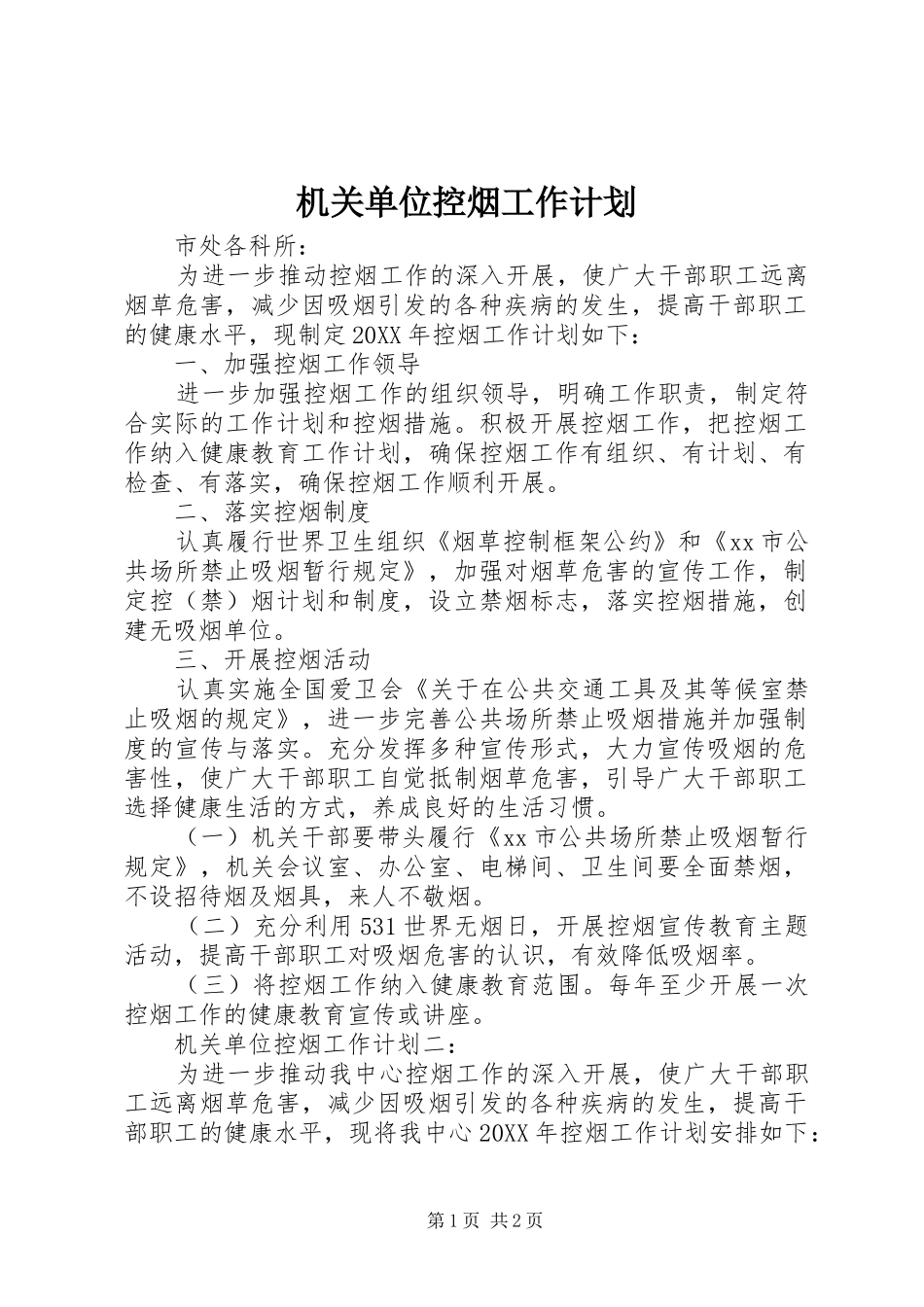 机关单位控烟工作计划

市处各科所：

为进一步推动控烟工作的深入开展，使广大干部职工远离烟草危害，减少因吸烟引发的各种疾病的发生，提高干部职工的健康水平，现制定20XX年控烟工作计划如下：

一、加强控烟工作领导

进一步加强控烟工作的组织领导，明确工作职责，制定符合实际的工作计划和控烟措施。积极开展控烟工作，把控烟工作纳入健康教育工作计划，确保控烟工作有组织、有计划、有检查、有落实，确保控烟工作顺利开展。

二、落实控烟制度

认真履行世界卫生组织《烟草控制框架公约》和《xx市公共场所禁止吸烟暂行规定》，加强对烟草危害的宣传工作，制定控（禁）烟计划和制度，设立禁烟标志，落实控烟措施，创建无吸烟单位。

三、开展控烟活动

认真实施全国爱卫会《关于在公共交通工具及其等候室禁止吸烟的规定》，进一步完善公共场所禁止吸烟措施并加强制度的宣传与落实。充分发挥多种宣传形式，大力宣传吸烟的危害性，使广大干部职工自觉抵制烟草危害，引导广大干部职工选择健康生活的方式，养成良好的生活习惯。

（一）机关干部要带头履行《xx市公共场所禁止吸烟暂行规定》，机关会议室、办公室、电梯间、卫生间要全面禁烟，不设招待烟及烟具，来人不敬烟。

（二）充分利用531世界无烟日，开展控烟宣传教育主题活动，提高干部职工对吸烟危害的认识，有效降低吸烟率。

（三）将控烟工作纳入健康教育范围。每年至少开展一次控烟工作的健康教育宣传或讲座。

机关单位控烟工作计划二：

为进一步推动我中心控烟工作的深入开展，使广大干部职工远离烟草危害，减少因吸烟引发的各种疾病的发生，提高干部职工的健康水平，现将我中心20XX年控烟工作计划安排如下：

第1页 共2页